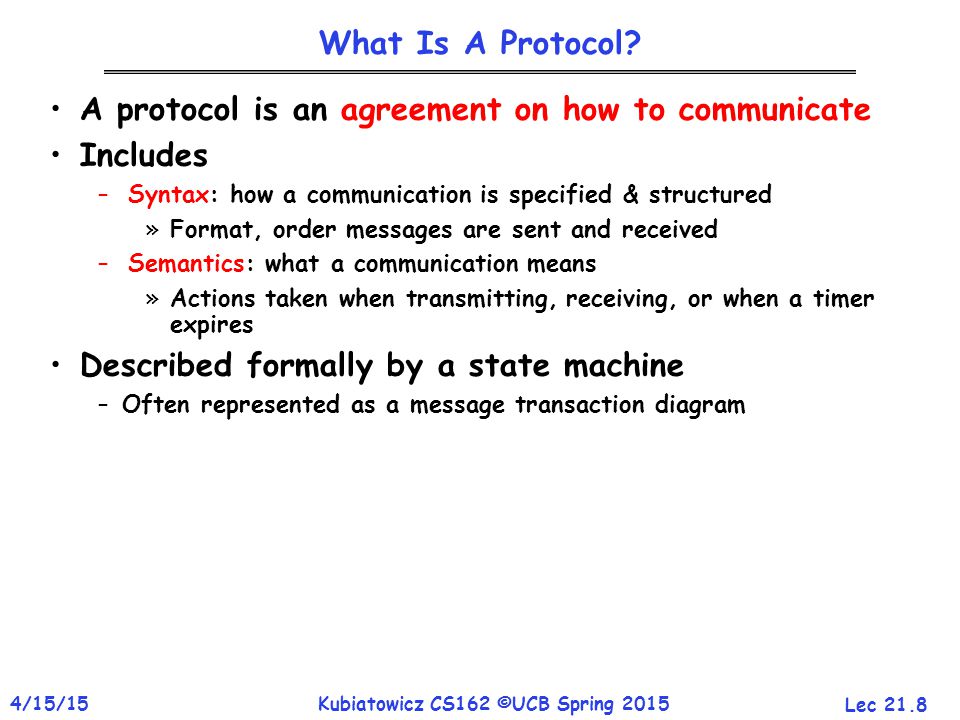 What Is A Protocol?

• A protocol is an agreement on how to communicate
• Includes
– Syntax: how a communication is specified & structured
» Format, order messages are sent and received
– Semantics: what a communication means
» Actions taken when transmitting, receiving, or when a timer expires
• Described formally by a state machine
– Often represented as a message transaction diagram

4/15/15 Kubiatowicz CS162 ©UCB Spring 2015 Lec 21.8